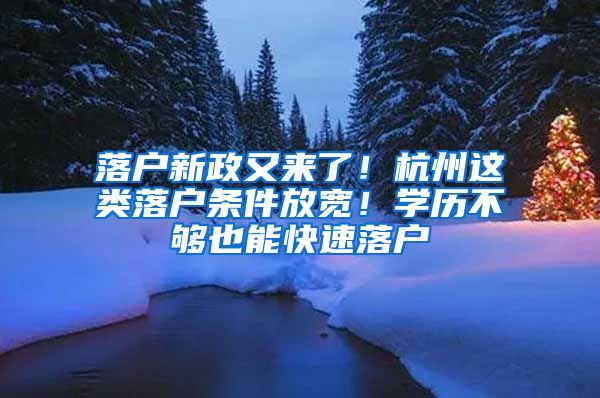 落户新政又来了！杭州这类落户条件放宽！学历不够也能快速落户